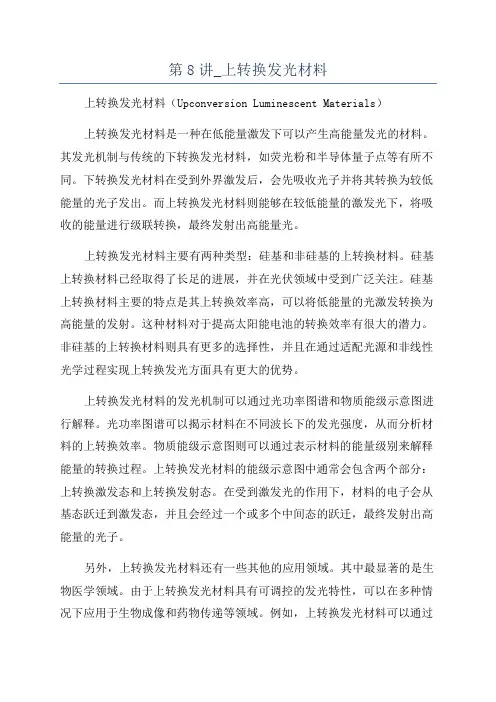 第 8 讲_上转换发光材料

上转换发光材料（Upconversion Luminescent Materials）

上转换发光材料是一种在低能量激发下可以产生高能量发光的材料。其发光机制与传统的下转换发光材料，如荧光粉和半导体量子点等有所不同。下转换发光材料在受到外界激发后，会先吸收光子并将其转换为较低能量的光子发出。而上转换发光材料则能够在较低能量的激发光下，将吸收的能量进行级联转换，最终发射出高能量光。

上转换发光材料主要有两种类型：硅基和非硅基的上转换材料。硅基上转换材料已经取得了长足的进展，并在光伏领域中受到广泛关注。硅基上转换材料主要的特点是其上转换效率高，可以将低能量的光激发转换为高能量的发射。这种材料对于提高太阳能电池的转换效率有很大的潜力。非硅基的上转换材料则具有更多的选择性，并且在通过适配光源和非线性光学过程实现上转换发光方面具有更大的优势。

上转换发光材料的发光机制可以通过光功率图谱和物质能级示意图进行解释。光功率图谱可以揭示材料在不同波长下的发光强度，从而分析材料的上转换效率。物质能级示意图则可以通过表示材料的能量级别来解释能量的转换过程。上转换发光材料的能级示意图中通常会包含两个部分：上转换激发态和上转换发射态。在受到激发光的作用下，材料的电子会从基态跃迁到激发态，并且会经过一个或多个中间态的跃迁，最终发射出高能量的光子。

另外，上转换发光材料还有一些其他的应用领域。其中最显著的是生物医学领域。由于上转换发光材料具有可调控的发光特性，可以在多种情况下应用于生物成像和药物传递等领域。例如，上转换发光材料可以通过